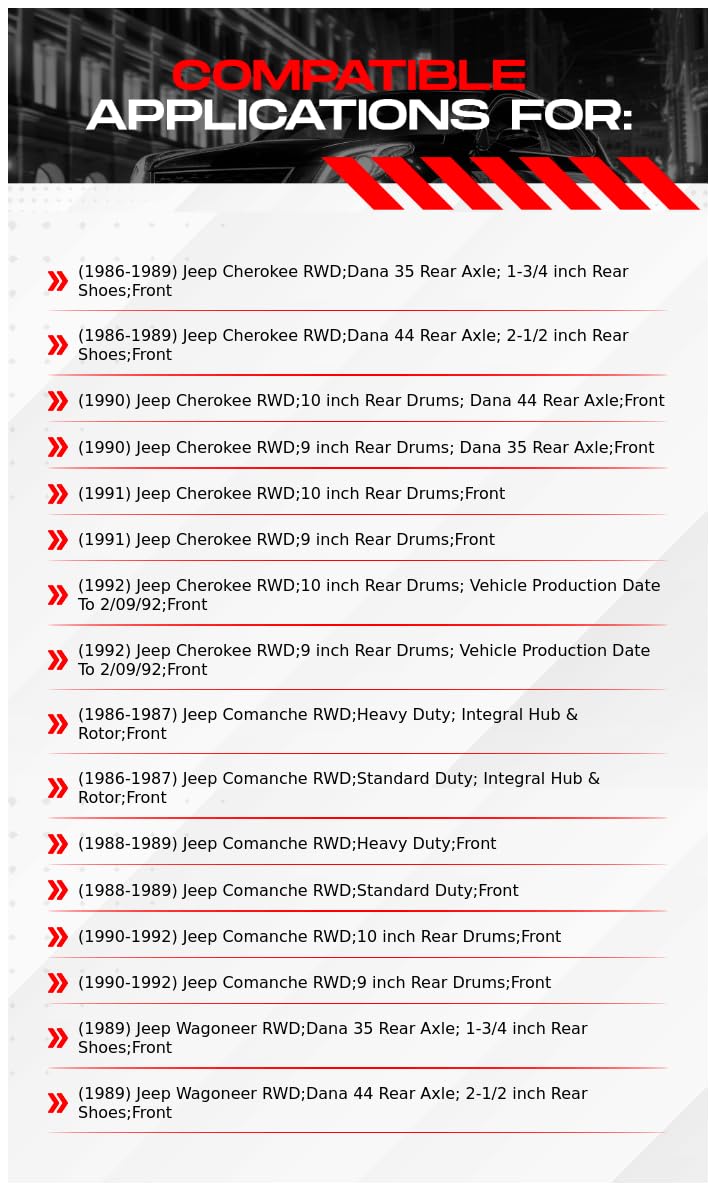 COMPATIBLE
APPLICATIONS FOR:

(1986-1989) Jeep Cherokee RWD;Dana 35 Rear Axle; 1-3/4 inch Rear Shoes;Front

(1986-1989) Jeep Cherokee RWD;Dana 44 Rear Axle; 2-1/2 inch Rear Shoes;Front

(1990) Jeep Cherokee RWD;10 inch Rear Drums; Dana 44 Rear Axle;Front

(1990) Jeep Cherokee RWD;9 inch Rear Drums; Dana 35 Rear Axle;Front

(1991) Jeep Cherokee RWD;10 inch Rear Drums;Front

(1991) Jeep Cherokee RWD;9 inch Rear Drums;Front

(1992) Jeep Cherokee RWD;10 inch Rear Drums; Vehicle Production Date To 2/09/92;Front

(1992) Jeep Cherokee RWD;9 inch Rear Drums; Vehicle Production Date To 2/09/92;Front

(1986-1987) Jeep Comanche RWD;Heavy Duty; Integral Hub & Rotor;Front

(1986-1987) Jeep Comanche RWD;Standard Duty; Integral Hub & Rotor;Front

(1988-1989) Jeep Comanche RWD;Heavy Duty;Front

(1988-1989) Jeep Comanche RWD;Standard Duty;Front

(1990-1992) Jeep Comanche RWD;10 inch Rear Drums;Front

(1990-1992) Jeep Comanche RWD;9 inch Rear Drums;Front

(1989) Jeep Wagoneer RWD;Dana 35 Rear Axle; 1-3/4 inch Rear Shoes;Front

(1989) Jeep Wagoneer RWD;Dana 44 Rear Axle; 2-1/2 inch Rear Shoes;Front